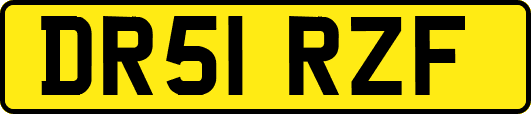 DR51 RZF